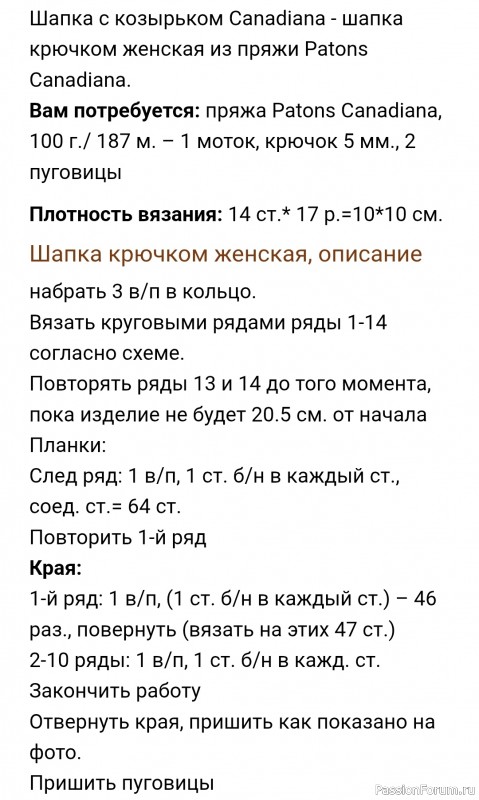 Шапка с козырьком Canadiana - шапка крючком женская из пряжи Patons Canadiana.

**Вам потребуется:** пряжа Patons Canadiana, 100 г./ 187 м. – 1 моток, крючок 5 мм., 2 пуговицы

**Плотность вязания:** 14 ст.* 17 р.=10*10 см.

Шапка крючком женская, описание

набрать 3 в/п в кольцо.
Вязать круговыми рядами ряды 1-14 согласно схеме.
Повторять ряды 13 и 14 до того момента, пока изделие не будет 20.5 см. от начала
Планки:
След ряд: 1 в/п, 1 ст. б/н в каждый ст., соед. ст.= 64 ст.
Повторить 1-й ряд
**Края:**
1-й ряд: 1 в/п, (1 ст. б/н в каждый ст.) – 46 раз., повернуть (вязать на этих 47 ст.)
2-10 ряды: 1 в/п, 1 ст. б/н в кажд. ст.
Закончить работу
Отвернуть края, пришить как показано на фото.
Пришить пуговицы

PassionForum.ru